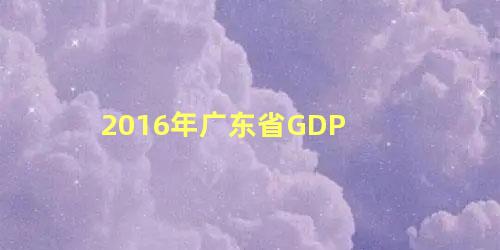 2016年广东省GDP